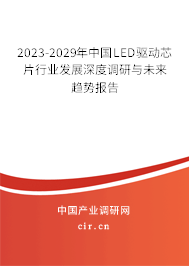 2023-2029年中国LED驱动芯片行业发展深度调研与未来趋势报告

中国产业调研网

cir.cn